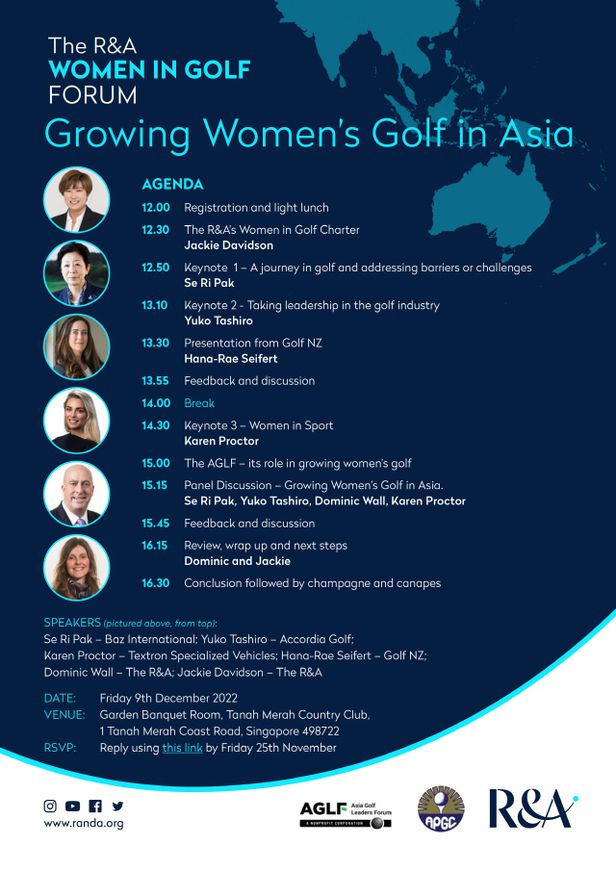 The R&A
WOMEN IN GOLF
FORUM
Growing Women's Golf in Asia

AGENDA

12.00 Registration and light lunch

12.30 The R&A's Women in Golf Charter
Jackie Davidson

12.50 Keynote 1 – A journey in golf and addressing barriers or challenges
Se Ri Pak

13.10 Keynote 2 - Taking leadership in the golf industry
Yuko Tashiro

13.30 Presentation from Golf NZ
Hana-Rae Seifert

13.55 Feedback and discussion

14.00 Break

14.30 Keynote 3 – Women in Sport
Karen Proctor

15.00 The AGLF – its role in growing women's golf

15.15 Panel Discussion – Growing Women's Golf in Asia.
Se Ri Pak, Yuko Tashiro, Dominic Wall, Karen Proctor

15.45 Feedback and discussion

16.15 Review, wrap up and next steps
Dominic and Jackie

16.30 Conclusion followed by champagne and canapes

SPEAKERS (pictured above, from top):
Se Ri Pak – Baz International; Yuko Tashiro – Accordia Golf; Karen Proctor – Textron Specialized Vehicles; Hana-Rae Seifert – Golf NZ; Dominic Wall – The R&A; Jackie Davidson – The R&A

DATE: Friday 9th December 2022
VENUE: Garden Banquet Room, Tanah Merah Country Club, 1 Tanah Merah Coast Road, Singapore 498722
RSVP: Reply using this link by Friday 25th November

www.randa.org

AGLF Asia Golf Leaders Forum
A NONPROFIT CORPORATION

APGC

R&A